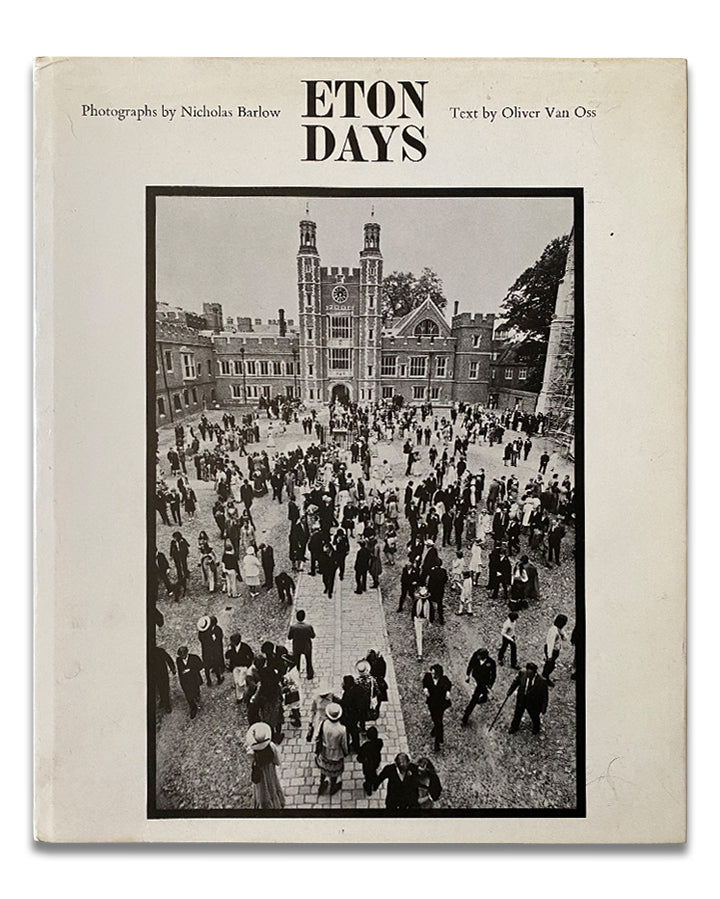 Photographs by Nicholas Barlow

ETON DAYS

Text by Oliver Van Oss